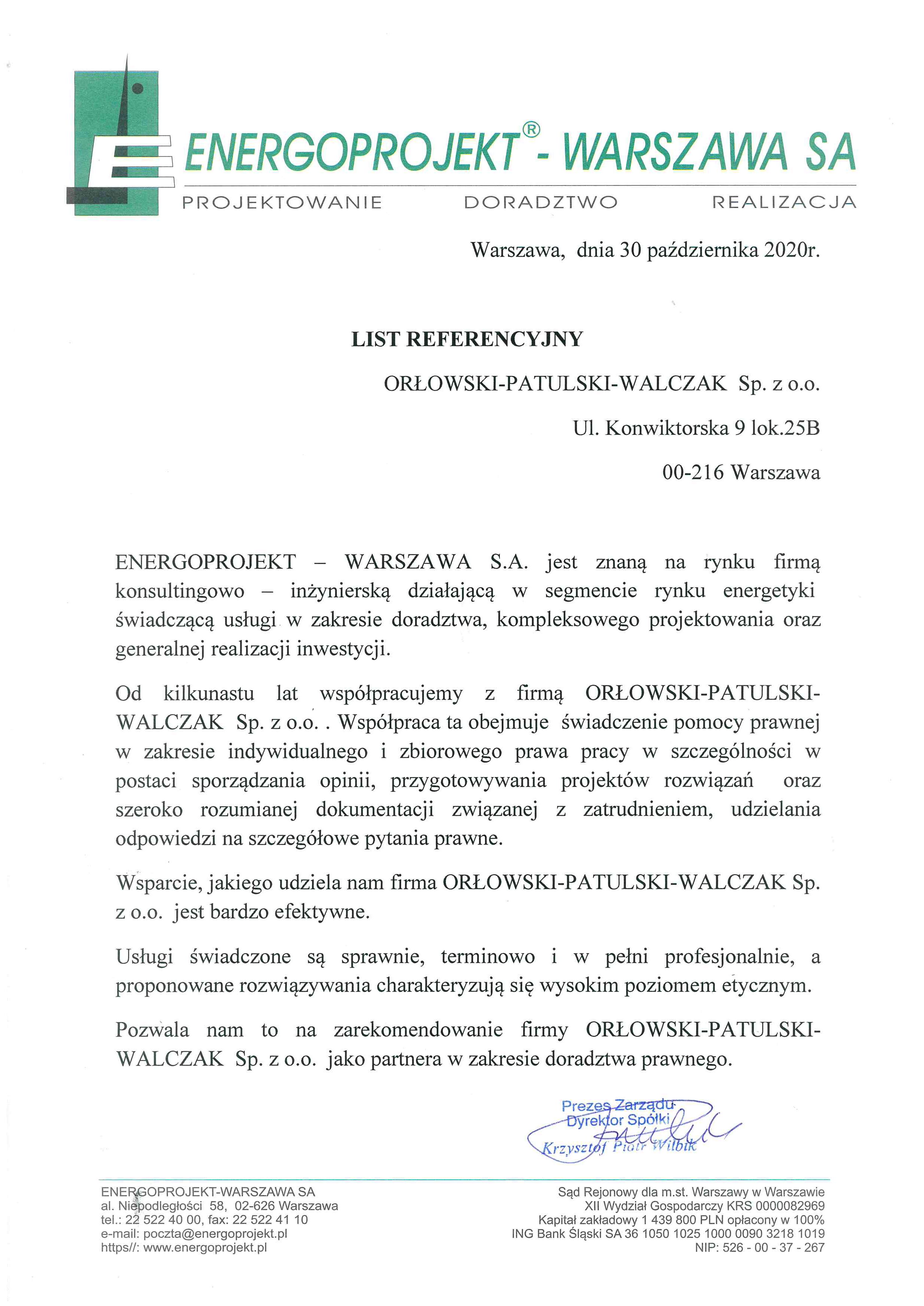 ENERGOPROJEKT® - WARSZAWA SA
PROJEKTOWANIE DORADZTWO REALIZACJA

Warszawa, dnia 30 października 2020r.

LIST REFERENCYJNY

ORŁOWSKI-PATULSKI-WALCZAK Sp. z o.o.
Ul. Konwiktorska 9 lok.25B
00-216 Warszawa

ENERGOPROJEKT – WARSZAWA S.A. jest znaną na rynku firmą konsultingowo – inżynierską działającą w segmencie rynku energetyki świadczącą usługi w zakresie doradztwa, kompleksowego projektowania oraz generalnej realizacji inwestycji.

Od kilkunastu lat współpracujemy z firmą ORŁOWSKI-PATULSKI-WALCZAK Sp. z o.o. . Współpraca ta obejmuje świadczenie pomocy prawnej w zakresie indywidualnego i zbiorowego prawa pracy w szczególności w postaci sporządzania opinii, przygotowywania projektów rozwiązań oraz szeroko rozumianej dokumentacji związanej z zatrudnieniem, udzielania odpowiedzi na szczegółowe pytania prawne.

Wsparcie, jakiego udziela nam firma ORŁOWSKI-PATULSKI-WALCZAK Sp. z o.o. jest bardzo efektywne.

Usługi świadczone są sprawnie, terminowo i w pełni profesjonalnie, a proponowane rozwiązywania charakteryzują się wysokim poziomem etycznym.

Pozwala nam to na zarekomendowanie firmy ORŁOWSKI-PATULSKI-WALCZAK Sp. z o.o. jako partnera w zakresie doradztwa prawnego.

Prezes Zarządu
Dyrektor Spółki
Krzysztof Piotr Wilbik

ENERGOPROJEKT-WARSZAWA SA
al. Niepodległości 58, 02-626 Warszawa
tel.: 22 522 40 00, fax: 22 522 41 10
e-mail: poczta@energoprojekt.pl
https//: www.energoprojekt.pl

Sąd Rejonowy dla m.st. Warszawy w Warszawie
XII Wydział Gospodarczy KRS 0000082969
Kapitał zakładowy 1 439 800 PLN opłacony w 100%
ING Bank Śląski SA 36 1050 1025 1000 0090 3218 1019
NIP: 526 - 00 - 37 - 267